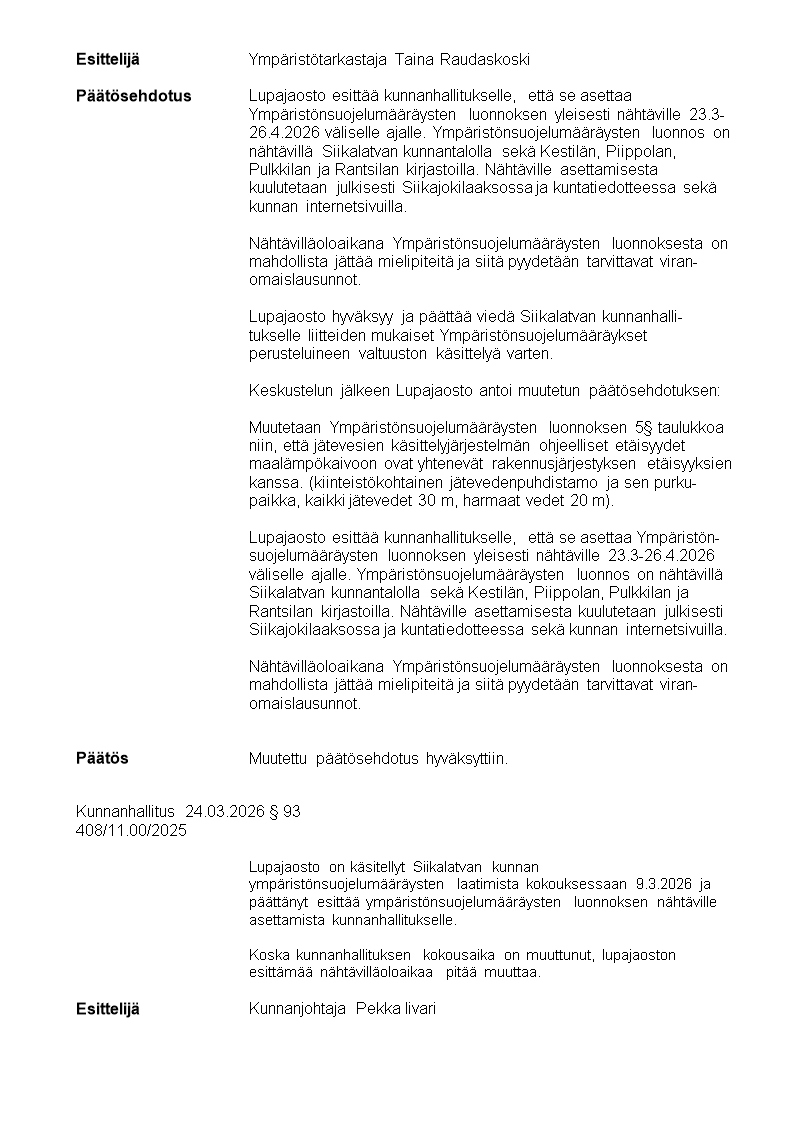 **Esittelijä** Ympäristötarkastaja Taina Raudaskoski

**Päätösehdotus** Lupajaosto esittää kunnanhallitukselle, että se asettaa Ympäristönsuojelumääräysten luonnoksen yleisesti nähtäville 23.3-26.4.2026 väliselle ajalle. Ympäristönsuojelumääräysten luonnos on nähtävillä Siikalatvan kunnantalolla sekä Kestilän, Piippolan, Pulkkilan ja Rantsilan kirjastoilla. Nähtäville asettamisesta kuulutetaan julkisesti Siikajokilaaksossa ja kuntatiedotteessa sekä kunnan internetsivuilla.

Nähtävilläoloaikana Ympäristönsuojelumääräysten luonnoksesta on mahdollista jättää mielipiteitä ja siitä pyydetään tarvittavat viranomaislausunnot.

Lupajaosto hyväksyy ja päättää viedä Siikalatvan kunnanhallitukselle liitteiden mukaiset Ympäristönsuojelumääräykset perusteluineen valtuuston käsittelyä varten.

Keskustelun jälkeen Lupajaosto antoi muutetun päätösehdotuksen:

Muutetaan Ympäristönsuojelumääräysten luonnoksen 5§ taulukkoa niin, että jätevesien käsittelyjärjestelmän ohjeelliset etäisyydet maalämpökaivoon ovat yhtenevät rakennusjärjestyksen etäisyyksien kanssa. (kiinteistökohtainen jätevedenpuhdistamo ja sen purkupaikka, kaikki jätevedet 30 m, harmaat vedet 20 m).

Lupajaosto esittää kunnanhallitukselle, että se asettaa Ympäristönsuojelumääräysten luonnoksen yleisesti nähtäville 23.3-26.4.2026 väliselle ajalle. Ympäristönsuojelumääräysten luonnos on nähtävillä Siikalatvan kunnantalolla sekä Kestilän, Piippolan, Pulkkilan ja Rantsilan kirjastoilla. Nähtäville asettamisesta kuulutetaan julkisesti Siikajokilaaksossa ja kuntatiedotteessa sekä kunnan internetsivuilla.

Nähtävilläoloaikana Ympäristönsuojelumääräysten luonnoksesta on mahdollista jättää mielipiteitä ja siitä pyydetään tarvittavat viranomaislausunnot.

**Päätös** Muutettu päätösehdotus hyväksyttiin.

Kunnanhallitus 24.03.2026 § 93
408/11.00/2025

Lupajaosto on käsitellyt Siikalatvan kunnan ympäristönsuojelumääräysten laatimista kokouksessaan 9.3.2026 ja päättänyt esittää ympäristönsuojelumääräysten luonnoksen nähtäville asettamista kunnanhallitukselle.

Koska kunnanhallituksen kokousaika on muuttunut, lupajaoston esittämää nähtävilläoloaikaa pitää muuttaa.

**Esittelijä** Kunnanjohtaja Pekka Iivari